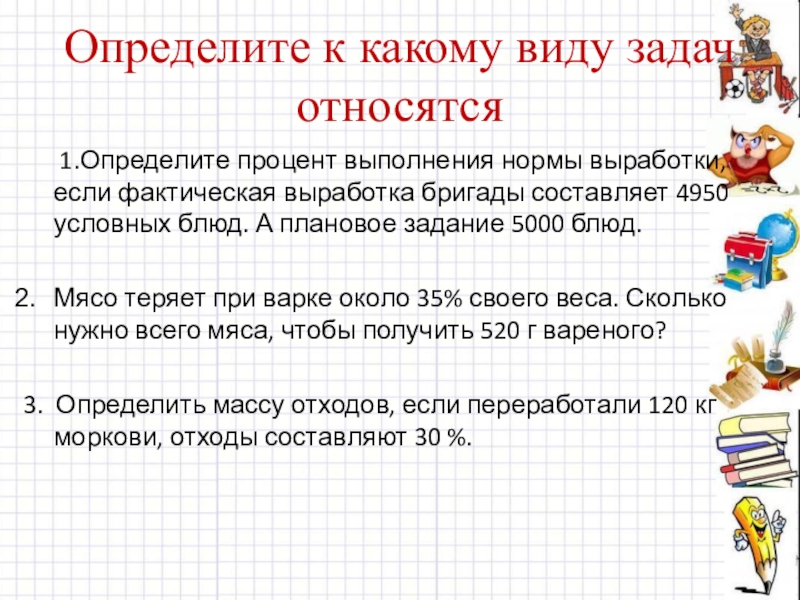 Определите к какому виду задач относятся

1.Определите процент выполнения нормы выработки, если фактическая выработка бригады составляет 4950 условных блюд. А плановое задание 5000 блюд.

2. Мясо теряет при варке около 35% своего веса. Сколько нужно всего мяса, чтобы получить 520 г вареного?

3. Определить массу отходов, если переработали 120 кг моркови, отходы составляют 30 %.